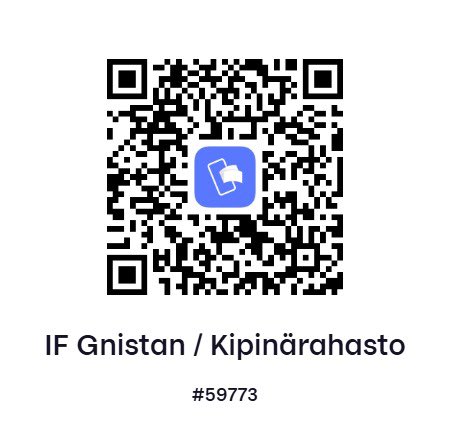 IF Gnistan / Kipinärahasto

#59773